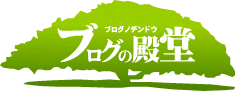 ブログノデンドウ
ブログの殿堂